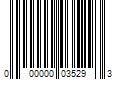 0 00000 03529 3